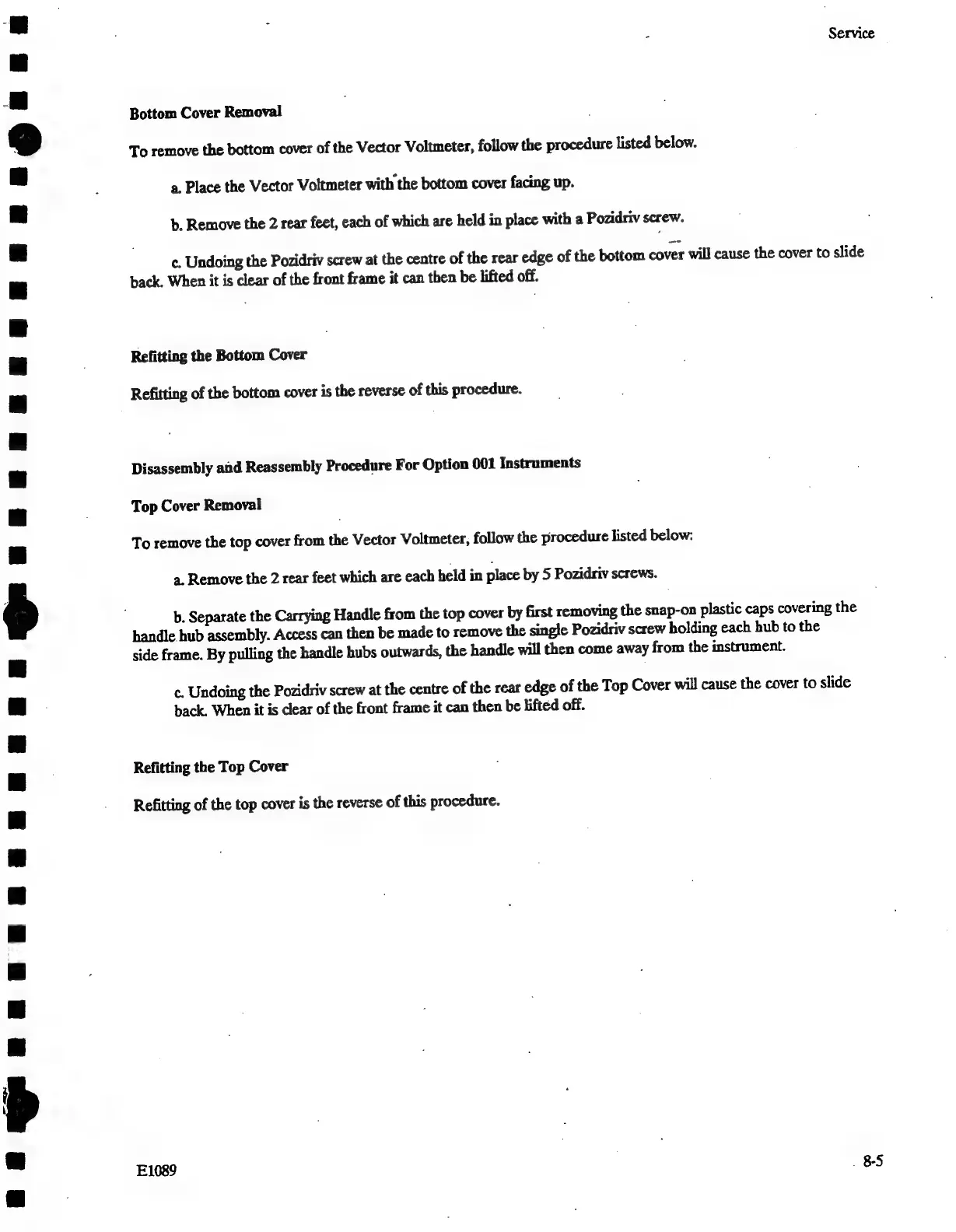 Service

Bottom Cover Removal

To remove the bottom cover of the Vector Voltmeter, follow the procedure listed below.

a. Place the Vector Voltmeter with the bottom cover facing up.

b. Remove the 2 rear feet, each of which are held in place with a Pozidriv screw.

c. Undoing the Pozidriv screw at the centre of the rear edge of the bottom cover will cause the cover to slide back. When it is clear of the front frame it can then be lifted off.

Refitting the Bottom Cover

Refitting of the bottom cover is the reverse of this procedure.

Disassembly and Reassembly Procedure For Option 001 Instruments

Top Cover Removal

To remove the top cover from the Vector Voltmeter, follow the procedure listed below:

a. Remove the 2 rear feet which are each held in place by 5 Pozidriv screws.

b. Separate the Carrying Handle from the top cover by first removing the snap-on plastic caps covering the handle hub assembly. Access can then be made to remove the single Pozidriv screw holding each hub to the side frame. By pulling the handle hubs outwards, the handle will then come away from the instrument.

c. Undoing the Pozidriv screw at the centre of the rear edge of the Top Cover will cause the cover to slide back. When it is clear of the front frame it can then be lifted off.

Refitting the Top Cover

Refitting of the top cover is the reverse of this procedure.

E1089

8-5